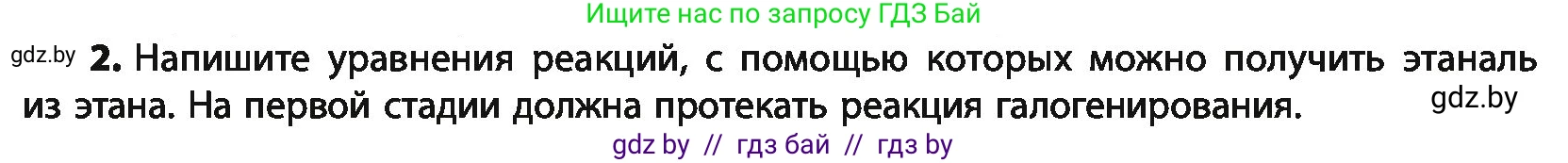 Ищите нас по запросу ГДЗ Бай

gdz.by **2.** Напишите уравнения реакций, с помощью которых можно получить этаналь из этана. На первой стадии должна протекать реакция галогенирования. gdz.by

gdz by // гдз бай // гдз by